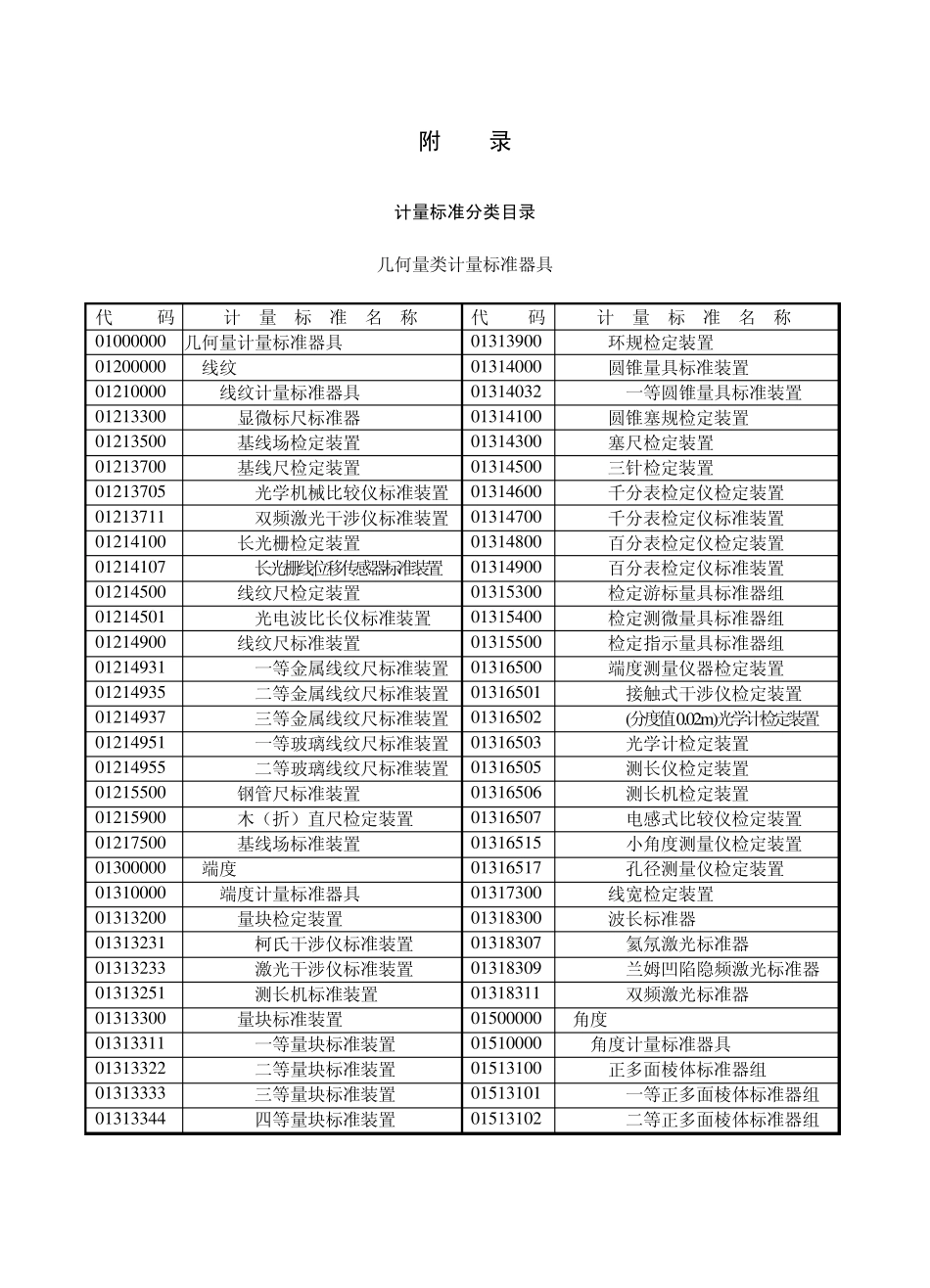 附 录

计量标准分类目录

几何量类计量标准器具

| 代 码 | 计 量 标 准 名 称 | 代 码 | 计 量 标 准 名 称 |
|---|---|---|---|
| 01000000 | 几何量计量标准器具 | 01313900 | 环规检定装置 |
| 01200000 | 线纹 | 01314000 | 圆锥量具标准装置 |
| 01210000 | 线纹计量标准器具 | 01314032 | 一等圆锥量具标准装置 |
| 01213300 | 显微标尺标准器 | 01314100 | 圆锥塞规检定装置 |
| 01213500 | 基线场检定装置 | 01314300 | 塞尺检定装置 |
| 01213700 | 基线尺检定装置 | 01314500 | 三针检定装置 |
| 01213705 | 光学机械比较仪标准装置 | 01314600 | 千分表检定仪检定装置 |
| 01213711 | 双频激光干涉仪标准装置 | 01314700 | 千分表检定仪标准装置 |
| 01214100 | 长光栅检定装置 | 01314800 | 百分表检定仪检定装置 |
| 01214107 | 长光栅线位移传感器标准装置 | 01314900 | 百分表检定仪标准装置 |
| 01214500 | 线纹尺检定装置 | 01315300 | 检定游标量具标准器组 |
| 01214501 | 光电波比长仪标准装置 | 01315400 | 检定测微量具标准器组 |
| 01214900 | 线纹尺标准装置 | 01315500 | 检定指示量具标准器组 |
| 01214931 | 一等金属线纹尺标准装置 | 01316500 | 端度测量仪器检定装置 |
| 01214935 | 二等金属线纹尺标准装置 | 01316501 | 接触式干涉仪检定装置 |
| 01214937 | 三等金属线纹尺标准装置 | 01316502 | (分度值0.02m)光学计检定装置 |
| 01214951 | 一等玻璃线纹尺标准装置 | 01316503 | 光学计检定装置 |
| 01214955 | 二等玻璃线纹尺标准装置 | 01316505 | 测长仪检定装置 |
| 01215500 | 钢管尺标准装置 | 01316506 | 测长机检定装置 |
| 01215900 | 木（折）直尺检定装置 | 01316507 | 电感式比较仪检定装置 |
| 01217500 | 基线场标准装置 | 01316515 | 小角度测量仪检定装置 |
| 01300000 | 端度 | 01316517 | 孔径测量仪检定装置 |
| 01310000 | 端度计量标准器具 | 01317300 | 线宽检定装置 |
| 01313200 | 量块检定装置 | 01318300 | 波长标准器 |
| 01313231 | 柯氏干涉仪标准装置 | 01318307 | 氦氖激光标准器 |
| 01313233 | 激光干涉仪标准装置 | 01318309 | 兰姆凹陷隐频激光标准器 |
| 01313251 | 测长机标准装置 | 01318311 | 双频激光标准器 |
| 01313300 | 量块标准装置 | 01500000 | 角度 |
| 01313311 | 一等量块标准装置 | 01510000 | 角度计量标准器具 |
| 01313322 | 二等量块标准装置 | 01513100 | 正多面棱体标准器组 |
| 01313333 | 三等量块标准装置 | 01513101 | 一等正多面棱体标准器组 |
| 01313344 | 四等量块标准装置 | 01513102 | 二等正多面棱体标准器组 |